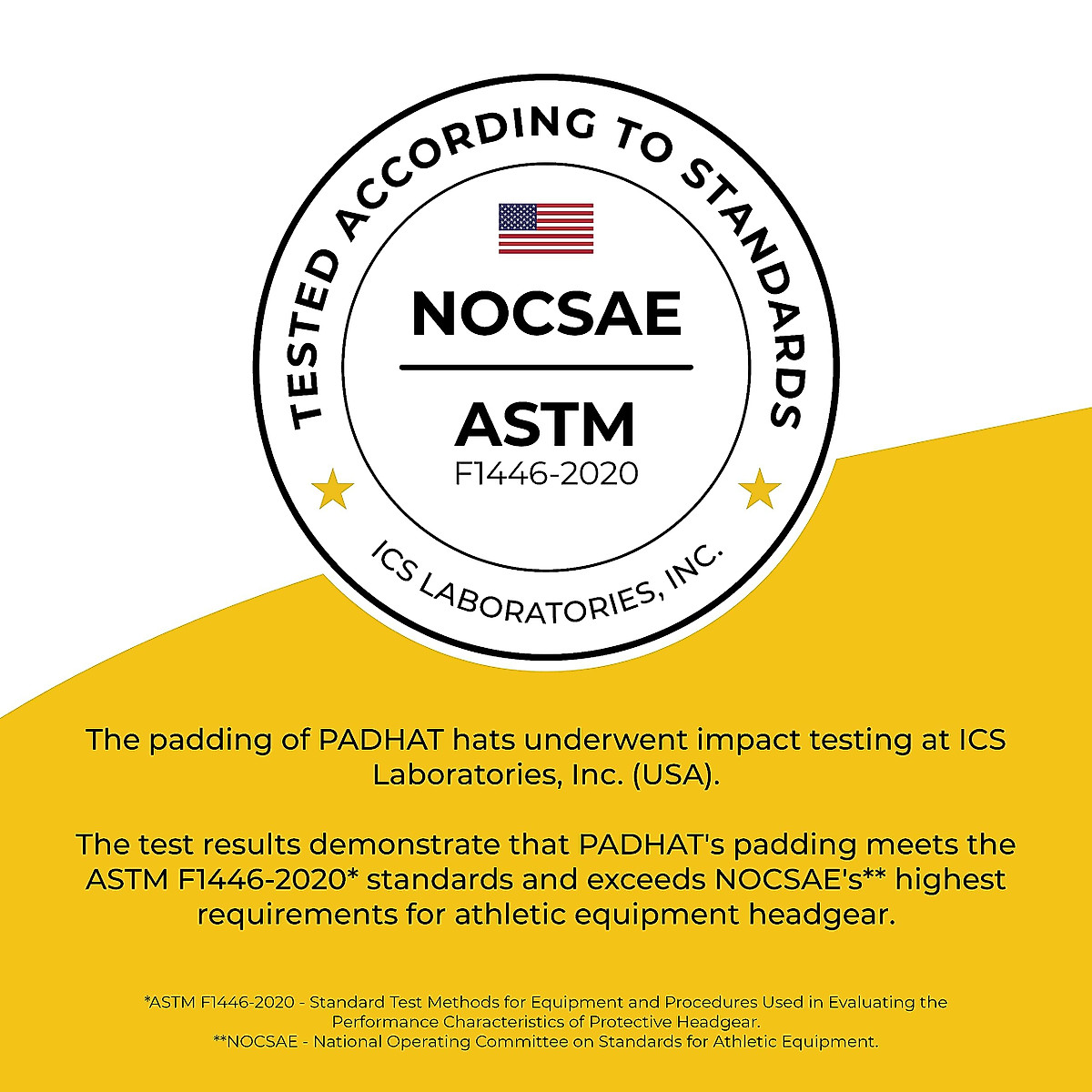 TESTED ACCORDING TO STANDARDS

NOCSAE

ASTM
F1446-2020

ICS LABORATORIES, INC.

The padding of PADHAT hats underwent impact testing at ICS Laboratories, Inc. (USA).

The test results demonstrate that PADHAT's padding meets the ASTM F1446-2020* standards and exceeds NOCSAE's** highest requirements for athletic equipment headgear.

*ASTM F1446-2020 - Standard Test Methods for Equipment and Procedures Used in Evaluating the Performance Characteristics of Protective Headgear.
**NOCSAE - National Operating Committee on Standards for Athletic Equipment.